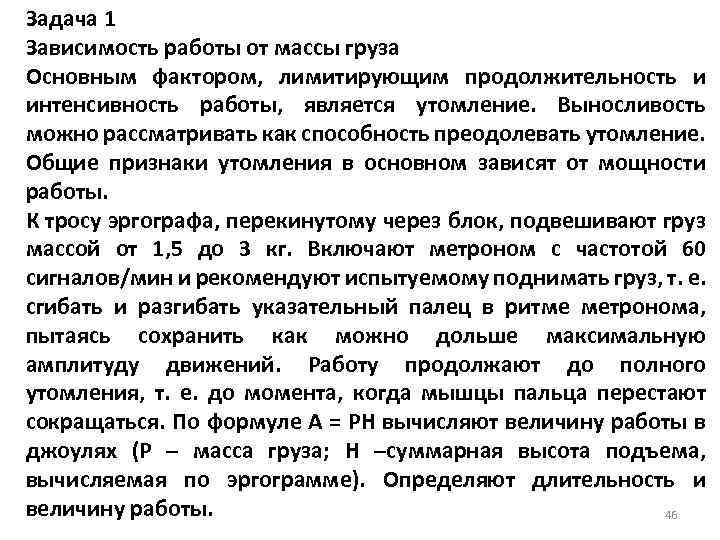 Задача 1
Зависимость работы от массы груза
Основным фактором, лимитирующим продолжительность и интенсивность работы, является утомление. Выносливость можно рассматривать как способность преодолевать утомление. Общие признаки утомления в основном зависят от мощности работы.
К тросу эргографа, перекинутому через блок, подвешивают груз массой от 1,5 до 3 кг. Включают метроном с частотой 60 сигналов/мин и рекомендуют испытуемому поднимать груз, т. е. сгибать и разгибать указательный палец в ритме метронома, пытаясь сохранить как можно дольше максимальную амплитуду движений. Работу продолжают до полного утомления, т. е. до момента, когда мышцы пальца перестают сокращаться. По формуле А = РН вычисляют величину работы в джоулях (Р – масса груза; Н –суммарная высота подъема, вычисляемая по эргограмме). Определяют длительность и величину работы.
46